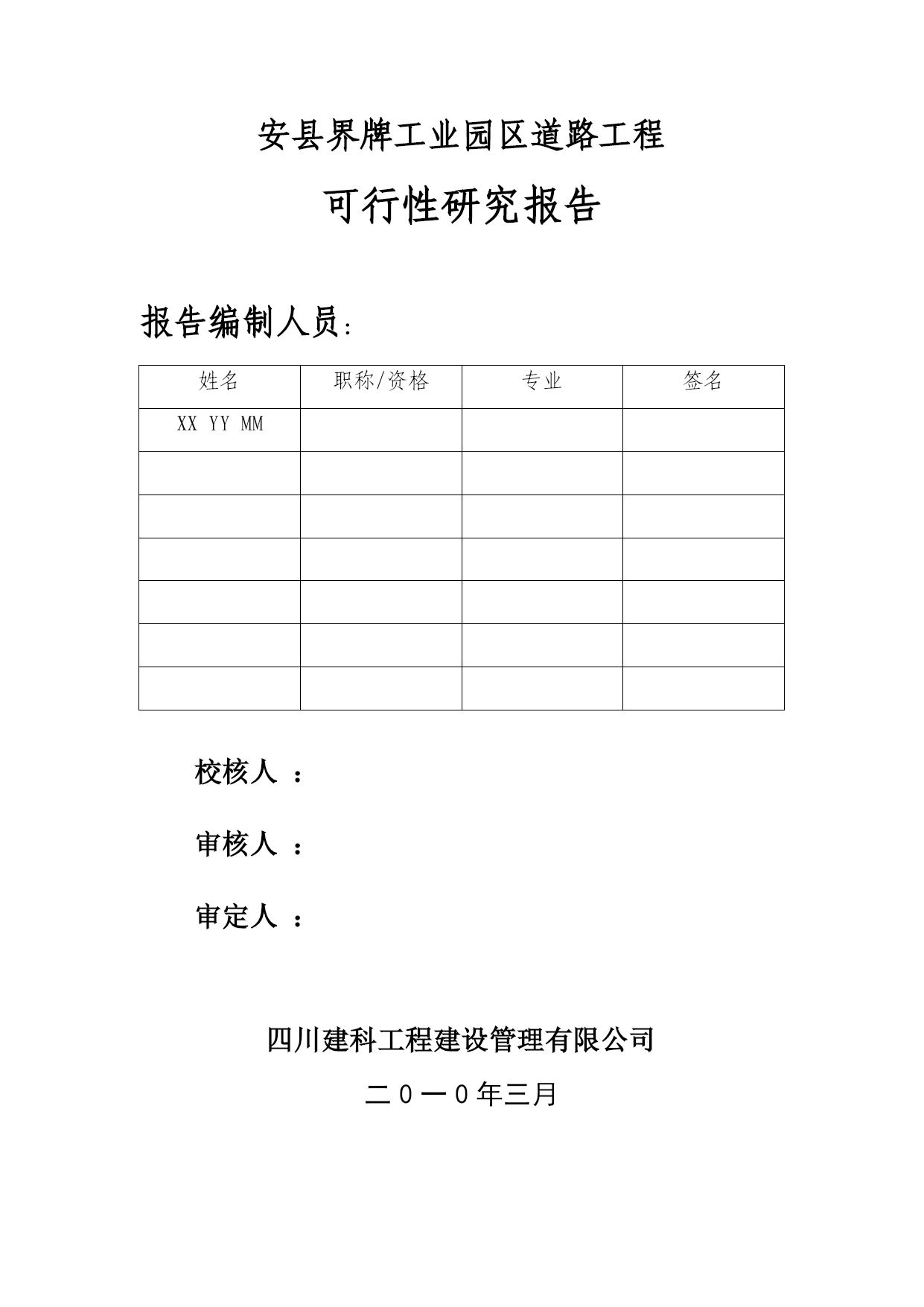 安县界牌工业园区道路工程

可行性研究报告

报告编制人员:

| 姓名 | 职称/资格 | 专业 | 签名 |
|---|---|---|---|
| XX YY MM | | | |
| | | | |
| | | | |
| | | | |
| | | | |
| | | | |
| | | | |

校核人 :

审核人 :

审定人 :

四川建科工程建设管理有限公司

二０一０年三月